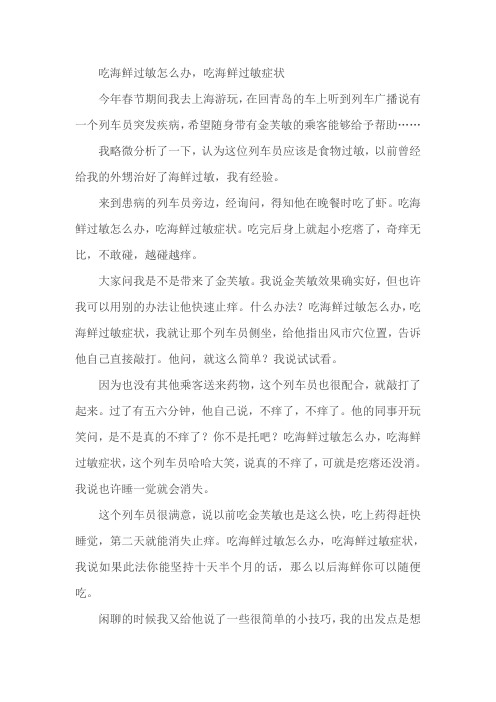 吃海鲜过敏怎么办，吃海鲜过敏症状

今年春节期间我去上海游玩，在回青岛的车上听到列车广播说有一个列车员突发疾病，希望随身带有金芙敏的乘客能够给予帮助……

我略微分析了一下，认为这位列车员应该是食物过敏，以前曾经给我的外甥治好了海鲜过敏，我有经验。

来到患病的列车员旁边，经询问，得知他在晚餐时吃了虾。吃海鲜过敏怎么办，吃海鲜过敏症状。吃完后身上就起小疙瘩了，奇痒无比，不敢碰，越碰越痒。

大家问我是不是带来了金芙敏。我说金芙敏效果确实好，但也许我可以用别的办法让他快速止痒。什么办法？吃海鲜过敏怎么办，吃海鲜过敏症状，我就让那个列车员侧坐，给他指出风市穴位置，告诉他自己直接敲打。他问，就这么简单？我说试试看。

因为也没有其他乘客送来药物，这个列车员也很配合，就敲打了起来。过了有五六分钟，他自己说，不痒了，不痒了。他的同事开玩笑问，是不是真的不痒了？你不是托吧？吃海鲜过敏怎么办，吃海鲜过敏症状，这个列车员哈哈大笑，说真的不痒了，可就是疙瘩还没消。我说也许睡一觉就会消失。

这个列车员很满意，说以前吃金芙敏也是这么快，吃上药得赶快睡觉，第二天就能消失止痒。吃海鲜过敏怎么办，吃海鲜过敏症状，我说如果此法你能坚持十天半个月的话，那么以后海鲜你可以随便吃。

闲聊的时候我又给他说了一些很简单的小技巧，我的出发点是想